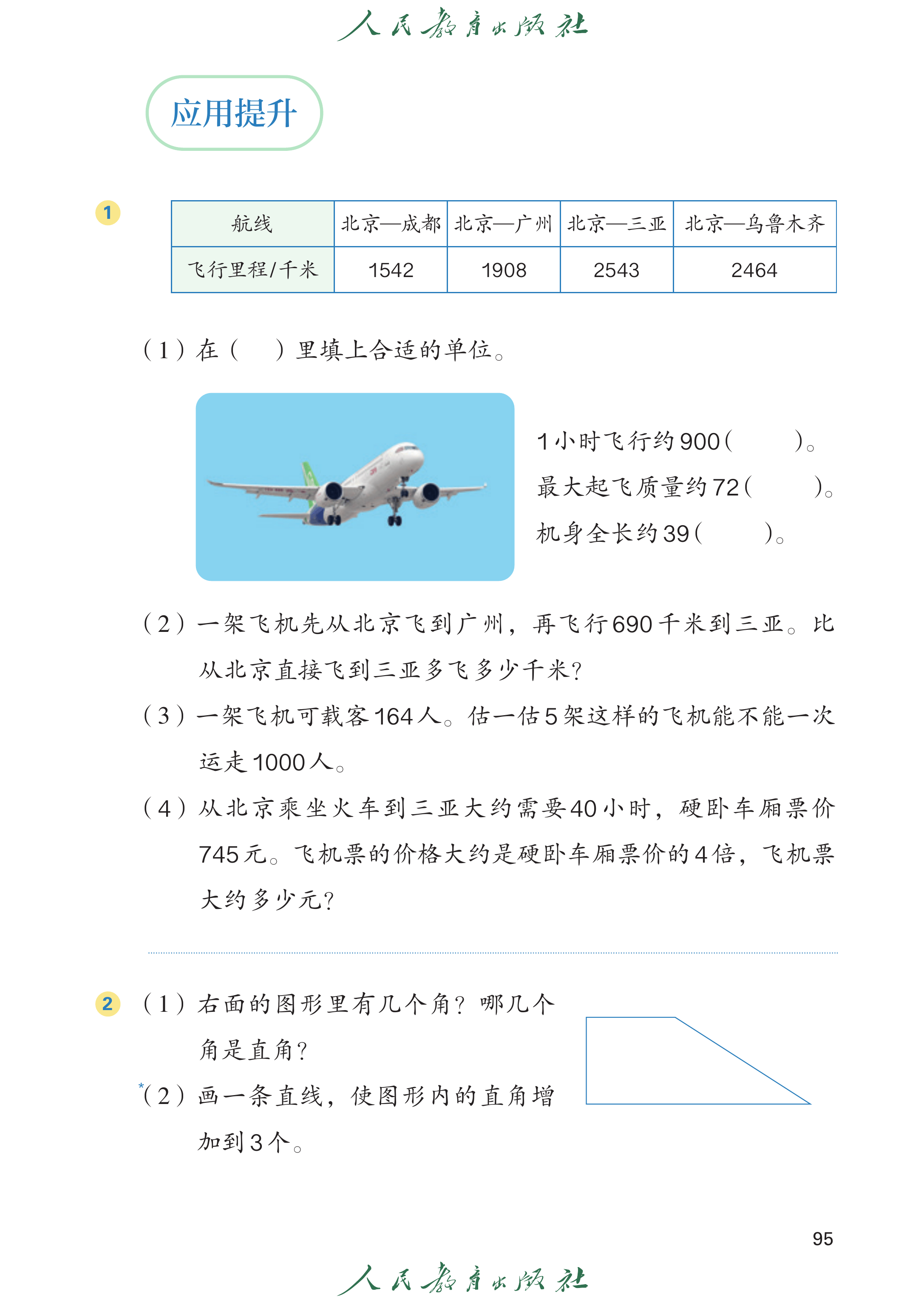 人民教育出版社

应用提升

1

| 航线 | 北京—成都 | 北京—广州 | 北京—三亚 | 北京—乌鲁木齐 |
|---|---|---|---|---|
| 飞行里程/千米 | 1542 | 1908 | 2543 | 2464 |

（1）在（ ）里填上合适的单位。

1小时飞行约900（ ）。
最大起飞质量约72（ ）。
机身全长约39（ ）。

（2）一架飞机先从北京飞到广州，再飞行690千米到三亚。比从北京直接飞到三亚多飞多少千米？

（3）一架飞机可载客164人。估一估5架这样的飞机能不能一次运走1000人。

（4）从北京乘坐火车到三亚大约需要40小时，硬卧车厢票价745元。飞机票的价格大约是硬卧车厢票价的4倍，飞机票大约多少元？

2 （1）右面的图形里有几个角？哪几个角是直角？

*（2）画一条直线，使图形内的直角增加到3个。

95

人民教育出版社